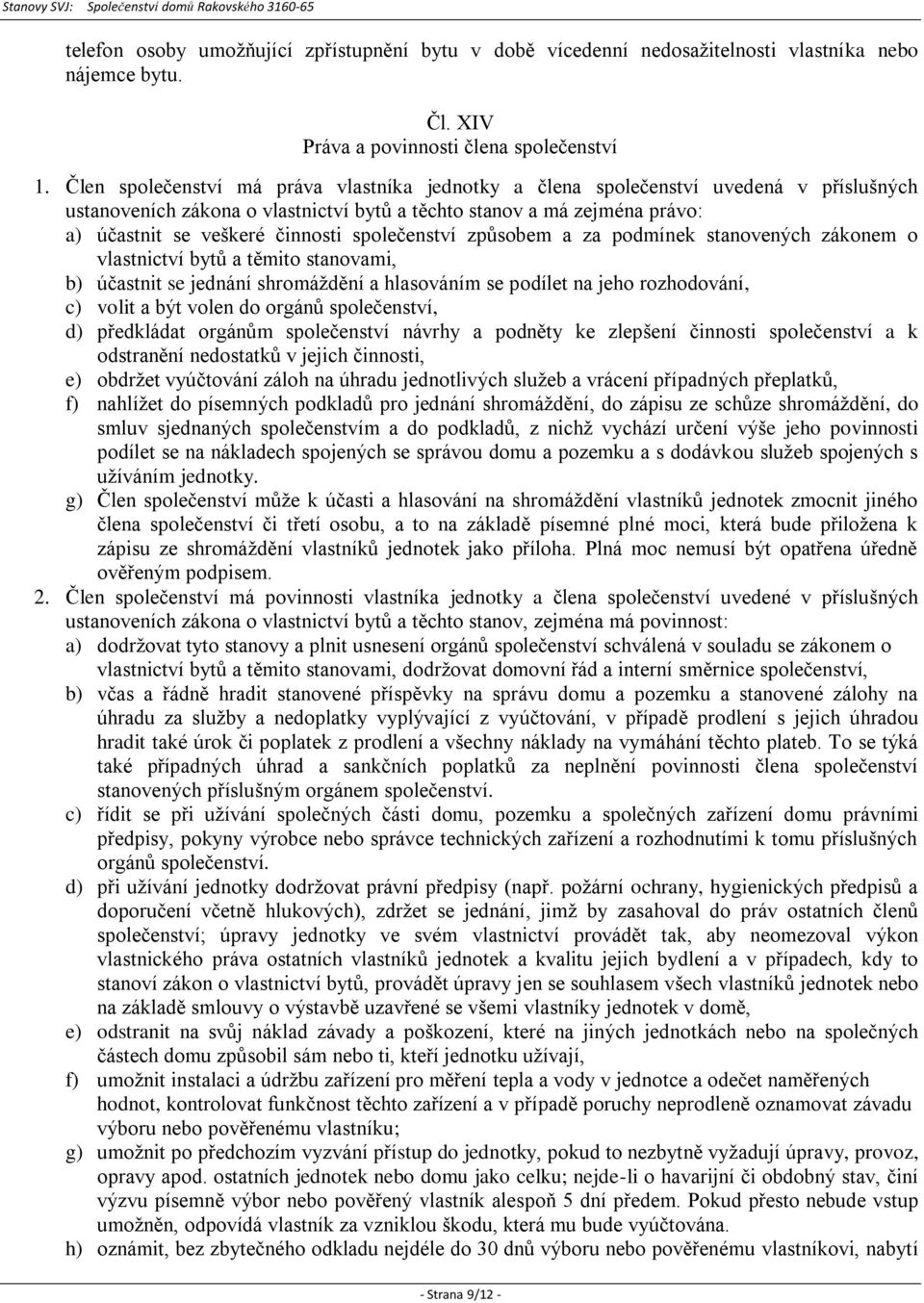 Stanovy SVJ: Společenství domů Rakovského 3160-65

telefon osoby umožňující zpřístupnění bytu v době vícedenní nedosažitelnosti vlastníka nebo nájemce bytu.

Čl. XIV
Práva a povinnosti člena společenství

1. Člen společenství má práva vlastníka jednotky a člena společenství uvedená v příslušných ustanoveních zákona o vlastnictví bytů a těchto stanov a má zejména právo:
a) účastnit se veškeré činnosti společenství způsobem a za podmínek stanovených zákonem o vlastnictví bytů a těmito stanovami,
b) účastnit se jednání shromáždění a hlasováním se podílet na jeho rozhodování,
c) volit a být volen do orgánů společenství,
d) předkládat orgánům společenství návrhy a podněty ke zlepšení činnosti společenství a k odstranění nedostatků v jejich činnosti,
e) obdržet vyúčtování záloh na úhradu jednotlivých služeb a vrácení případných přeplatků,
f) nahlížet do písemných podkladů pro jednání shromáždění, do zápisu ze schůze shromáždění, do smluv sjednaných společenstvím a do podkladů, z nichž vychází určení výše jeho povinnosti podílet se na nákladech spojených se správou domu a pozemku a s dodávkou služeb spojených s užíváním jednotky.
g) Člen společenství může k účasti a hlasování na shromáždění vlastníků jednotek zmocnit jiného člena společenství či třetí osobu, a to na základě písemné plné moci, která bude přiložena k zápisu ze shromáždění vlastníků jednotek jako příloha. Plná moc nemusí být opatřena úředně ověřeným podpisem.
2. Člen společenství má povinnosti vlastníka jednotky a člena společenství uvedené v příslušných ustanoveních zákona o vlastnictví bytů a těchto stanov, zejména má povinnost:
a) dodržovat tyto stanovy a plnit usnesení orgánů společenství schválená v souladu se zákonem o vlastnictví bytů a těmito stanovami, dodržovat domovní řád a interní směrnice společenství,
b) včas a řádně hradit stanovené příspěvky na správu domu a pozemku a stanovené zálohy na úhradu za služby a nedoplatky vyplývající z vyúčtování, v případě prodlení s jejich úhradou hradit také úrok či poplatek z prodlení a všechny náklady na vymáhání těchto plateb. To se týká také případných úhrad a sankčních poplatků za neplnění povinnosti člena společenství stanovených příslušným orgánem společenství.
c) řídit se při užívání společných částí domu, pozemku a společných zařízení domu právními předpisy, pokyny výrobce nebo správce technických zařízení a rozhodnutími k tomu příslušných orgánů společenství.
d) při užívání jednotky dodržovat právní předpisy (např. požární ochrany, hygienických předpisů a doporučení včetně hlukových), zdržet se jednání, jimž by zasahoval do práv ostatních členů společenství; úpravy jednotky ve svém vlastnictví provádět tak, aby neomezoval výkon vlastnického práva ostatních vlastníků jednotek a kvalitu jejich bydlení a v případech, kdy to stanoví zákon o vlastnictví bytů, provádět úpravy jen se souhlasem všech vlastníků jednotek nebo na základě smlouvy o výstavbě uzavřené se všemi vlastníky jednotek v domě,
e) odstranit na svůj náklad závady a poškození, které na jiných jednotkách nebo na společných částech domu způsobil sám nebo ti, kteří jednotku užívají,
f) umožnit instalaci a údržbu zařízení pro měření tepla a vody v jednotce a odečet naměřených hodnot, kontrolovat funkčnost těchto zařízení a v případě poruchy neprodleně oznamovat závadu výboru nebo pověřenému vlastníku;
g) umožnit po předchozím vyzvání přístup do jednotky, pokud to nezbytně vyžadují úpravy, provoz, opravy apod. ostatních jednotek nebo domu jako celku; nejde-li o havarijní či obdobný stav, činí výzvu písemně výbor nebo pověřený vlastník alespoň 5 dní předem. Pokud přesto nebude vstup umožněn, odpovídá vlastník za vzniklou škodu, která mu bude vyúčtována.
h) oznámit, bez zbytečného odkladu nejdéle do 30 dnů výboru nebo pověřenému vlastníkovi, nabytí

- Strana 9/12 -